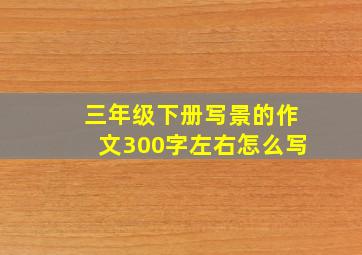 三年级下册写景的作文300字左右怎么写